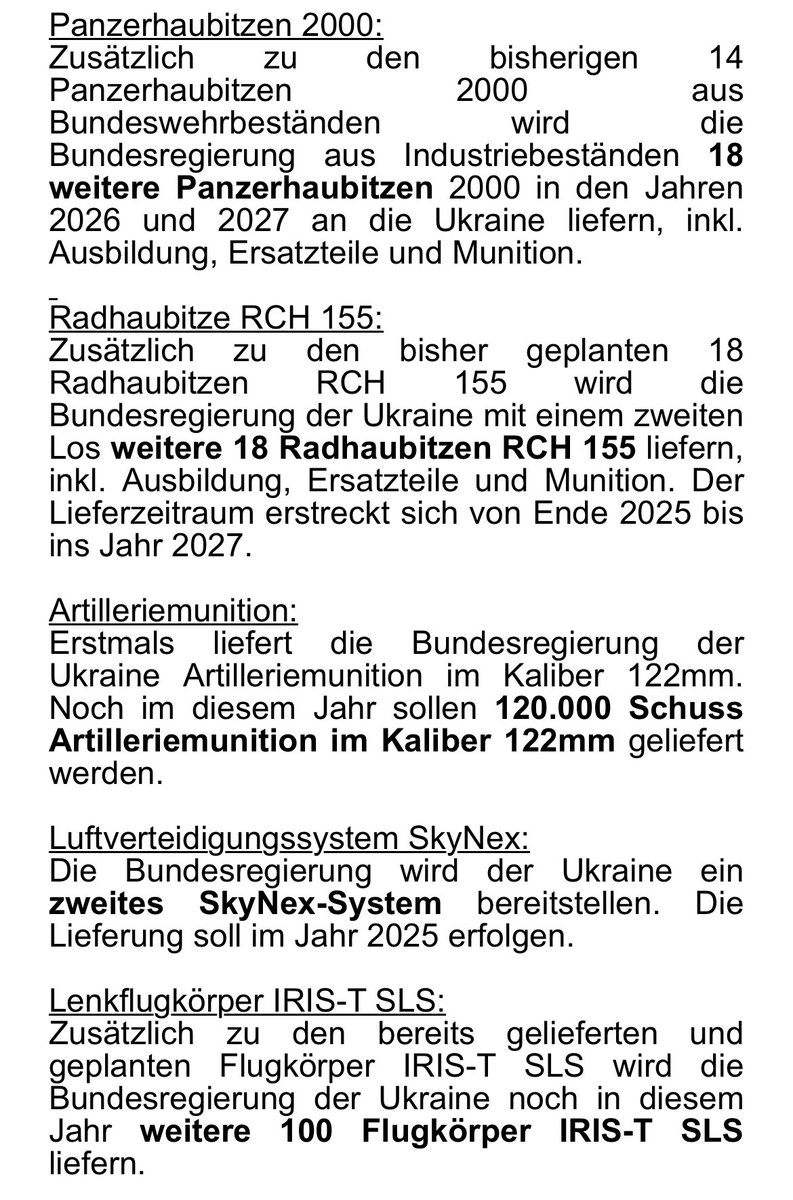 Panzerhaubitzen 2000:
Zusätzlich zu den bisherigen 14 Panzerhaubitzen 2000 aus Bundeswehrbeständen wird die Bundesregierung aus Industriebeständen 18 weitere Panzerhaubitzen 2000 in den Jahren 2026 und 2027 an die Ukraine liefern, inkl. Ausbildung, Ersatzteile und Munition.

Radhaubitze RCH 155:
Zusätzlich zu den bisher geplanten 18 Radhaubitzen RCH 155 wird die Bundesregierung der Ukraine mit einem zweiten Los weitere 18 Radhaubitzen RCH 155 liefern, inkl. Ausbildung, Ersatzteile und Munition. Der Lieferzeitraum erstreckt sich von Ende 2025 bis ins Jahr 2027.

Artilleriemunition:
Erstmals liefert die Bundesregierung der Ukraine Artilleriemunition im Kaliber 122mm. Noch im diesem Jahr sollen 120.000 Schuss Artilleriemunition im Kaliber 122mm geliefert werden.

Luftverteidigungssystem SkyNex:
Die Bundesregierung wird der Ukraine ein zweites SkyNex-System bereitstellen. Die Lieferung soll im Jahr 2025 erfolgen.

Lenkflugkörper IRIS-T SLS:
Zusätzlich zu den bereits gelieferten und geplanten Flugkörper IRIS-T SLS wird die Bundesregierung der Ukraine noch in diesem Jahr weitere 100 Flugkörper IRIS-T SLS liefern.